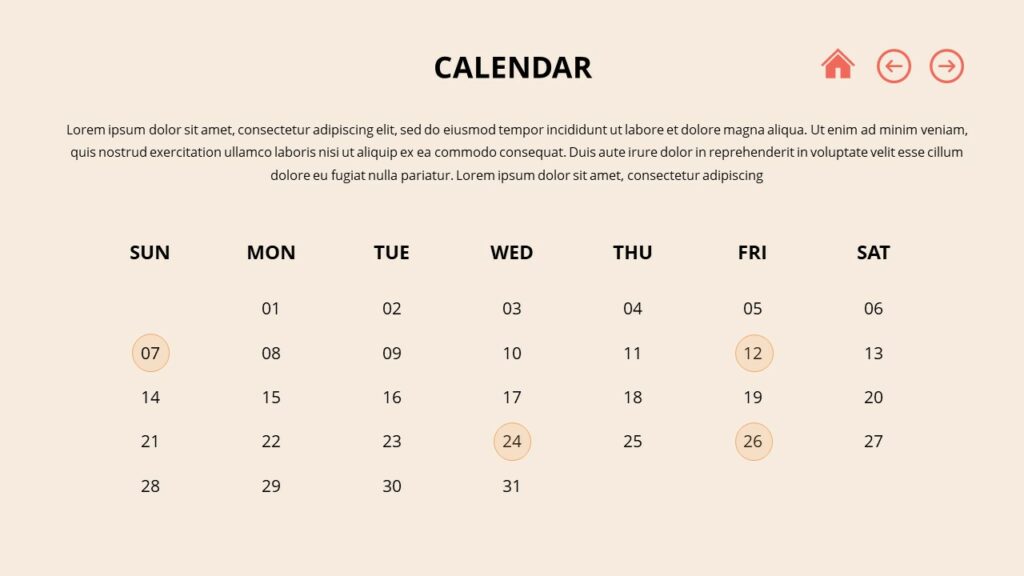 CALENDAR

Lorem ipsum dolor sit amet, consectetur adipiscing elit, sed do eiusmod tempor incididunt ut labore et dolore magna aliqua. Ut enim ad minim veniam, quis nostrud exercitation ullamco laboris nisi ut aliquip ex ea commodo consequat. Duis aute irure dolor in reprehenderit in voluptate velit esse cillum dolore eu fugiat nulla pariatur. Lorem ipsum dolor sit amet, consectetur adipiscing

| SUN | MON | TUE | WED | THU | FRI | SAT |
|---|---|---|---|---|---|---|
| | 01 | 02 | 03 | 04 | 05 | 06 |
| 07 | 08 | 09 | 10 | 11 | 12 | 13 |
| 14 | 15 | 16 | 17 | 18 | 19 | 20 |
| 21 | 22 | 23 | 24 | 25 | 26 | 27 |
| 28 | 29 | 30 | 31 | | | |